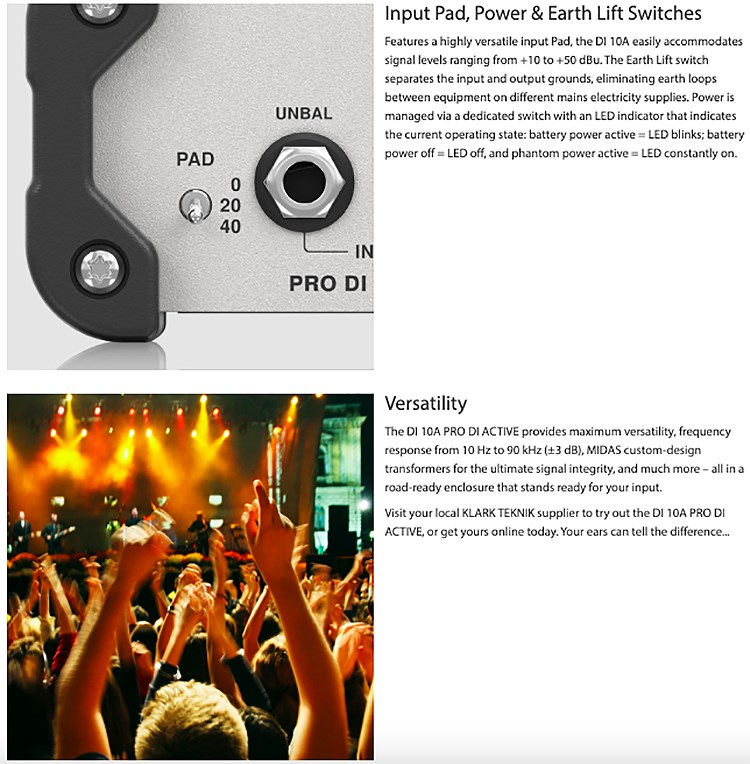 UNBAL

PAD

0
20
40

IN

PRO DI

Input Pad, Power & Earth Lift Switches

Features a highly versatile input Pad, the DI 10A easily accommodates signal levels ranging from +10 to +50 dBu. The Earth Lift switch separates the input and output grounds, eliminating earth loops between equipment on different mains electricity supplies. Power is managed via a dedicated switch with an LED indicator that indicates the current operating state: battery power active = LED blinks; battery power off = LED off, and phantom power active = LED constantly on.

Versatility

The DI 10A PRO DI ACTIVE provides maximum versatility, frequency response from 10 Hz to 90 kHz (±3 dB), MIDAS custom-design transformers for the ultimate signal integrity, and much more – all in a road-ready enclosure that stands ready for your input.

Visit your local KLARK TEKNIK supplier to try out the DI 10A PRO DI ACTIVE, or get yours online today. Your ears can tell the difference...